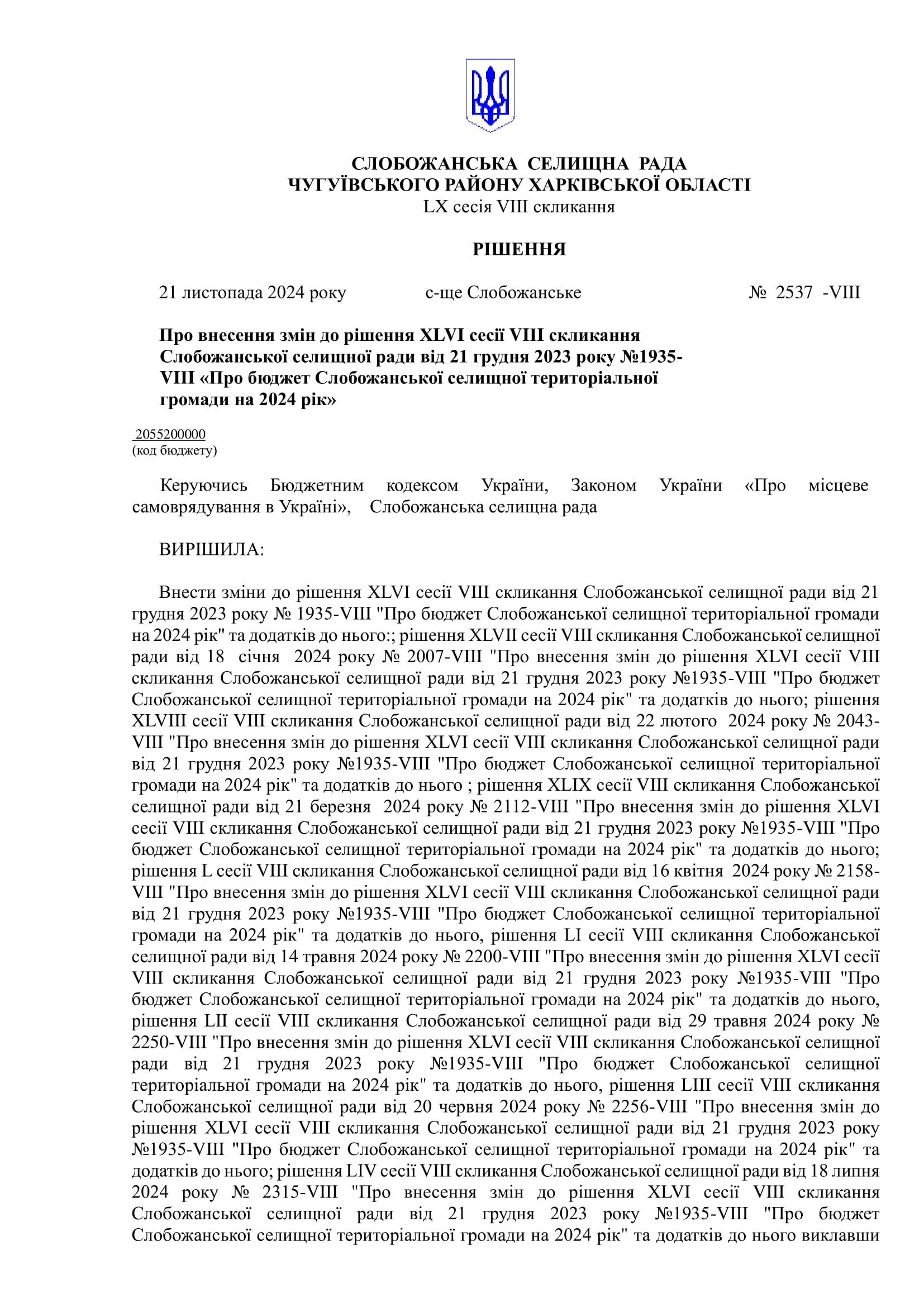 СЛОБОЖАНСЬКА СЕЛИЩНА РАДА
ЧУГУЇВСЬКОГО РАЙОНУ ХАРКІВСЬКОЇ ОБЛАСТІ
LX сесія VIII скликання

РІШЕННЯ

21 листопада 2024 року с-ще Слобожанське № 2537 -VIII

Про внесення змін до рішення XLVI сесії VIII скликання Слобожанської селищної ради від 21 грудня 2023 року №1935-VIII «Про бюджет Слобожанської селищної територіальної громади на 2024 рік»

2055200000
(код бюджету)

Керуючись Бюджетним кодексом України, Законом України «Про місцеве самоврядування в Україні», Слобожанська селищна рада

ВИРІШИЛА:

Внести зміни до рішення XLVI сесії VIII скликання Слобожанської селищної ради від 21 грудня 2023 року № 1935-VIII "Про бюджет Слобожанської селищної територіальної громади на 2024 рік" та додатків до нього:; рішення XLVII сесії VIII скликання Слобожанської селищної ради від 18 січня 2024 року № 2007-VIII "Про внесення змін до рішення XLVI сесії VIII скликання Слобожанської селищної ради від 21 грудня 2023 року №1935-VIII "Про бюджет Слобожанської селищної територіальної громади на 2024 рік" та додатків до нього; рішення XLVIII сесії VIII скликання Слобожанської селищної ради від 22 лютого 2024 року № 2043-VIII "Про внесення змін до рішення XLVI сесії VIII скликання Слобожанської селищної ради від 21 грудня 2023 року №1935-VIII "Про бюджет Слобожанської селищної територіальної громади на 2024 рік" та додатків до нього ; рішення XLIX сесії VIII скликання Слобожанської селищної ради від 21 березня 2024 року № 2112-VIII "Про внесення змін до рішення XLVI сесії VIII скликання Слобожанської селищної ради від 21 грудня 2023 року №1935-VIII "Про бюджет Слобожанської селищної територіальної громади на 2024 рік" та додатків до нього; рішення L сесії VIII скликання Слобожанської селищної ради від 16 квітня 2024 року № 2158-VIII "Про внесення змін до рішення XLVI сесії VIII скликання Слобожанської селищної ради від 21 грудня 2023 року №1935-VIII "Про бюджет Слобожанської селищної територіальної громади на 2024 рік" та додатків до нього, рішення LI сесії VIII скликання Слобожанської селищної ради від 14 травня 2024 року № 2200-VIII "Про внесення змін до рішення XLVI сесії VIII скликання Слобожанської селищної ради від 21 грудня 2023 року №1935-VIII "Про бюджет Слобожанської селищної територіальної громади на 2024 рік" та додатків до нього, рішення LII сесії VIII скликання Слобожанської селищної ради від 29 травня 2024 року № 2250-VIII "Про внесення змін до рішення XLVI сесії VIII скликання Слобожанської селищної ради від 21 грудня 2023 року №1935-VIII "Про бюджет Слобожанської селищної територіальної громади на 2024 рік" та додатків до нього, рішення LIII сесії VIII скликання Слобожанської селищної ради від 20 червня 2024 року № 2256-VIII "Про внесення змін до рішення XLVI сесії VIII скликання Слобожанської селищної ради від 21 грудня 2023 року №1935-VIII "Про бюджет Слобожанської селищної територіальної громади на 2024 рік" та додатків до нього; рішення LIV сесії VIII скликання Слобожанської селищної ради від 18 липня 2024 року № 2315-VIII "Про внесення змін до рішення XLVI сесії VIII скликання Слобожанської селищної ради від 21 грудня 2023 року №1935-VIII "Про бюджет Слобожанської селищної територіальної громади на 2024 рік" та додатків до нього виклавши